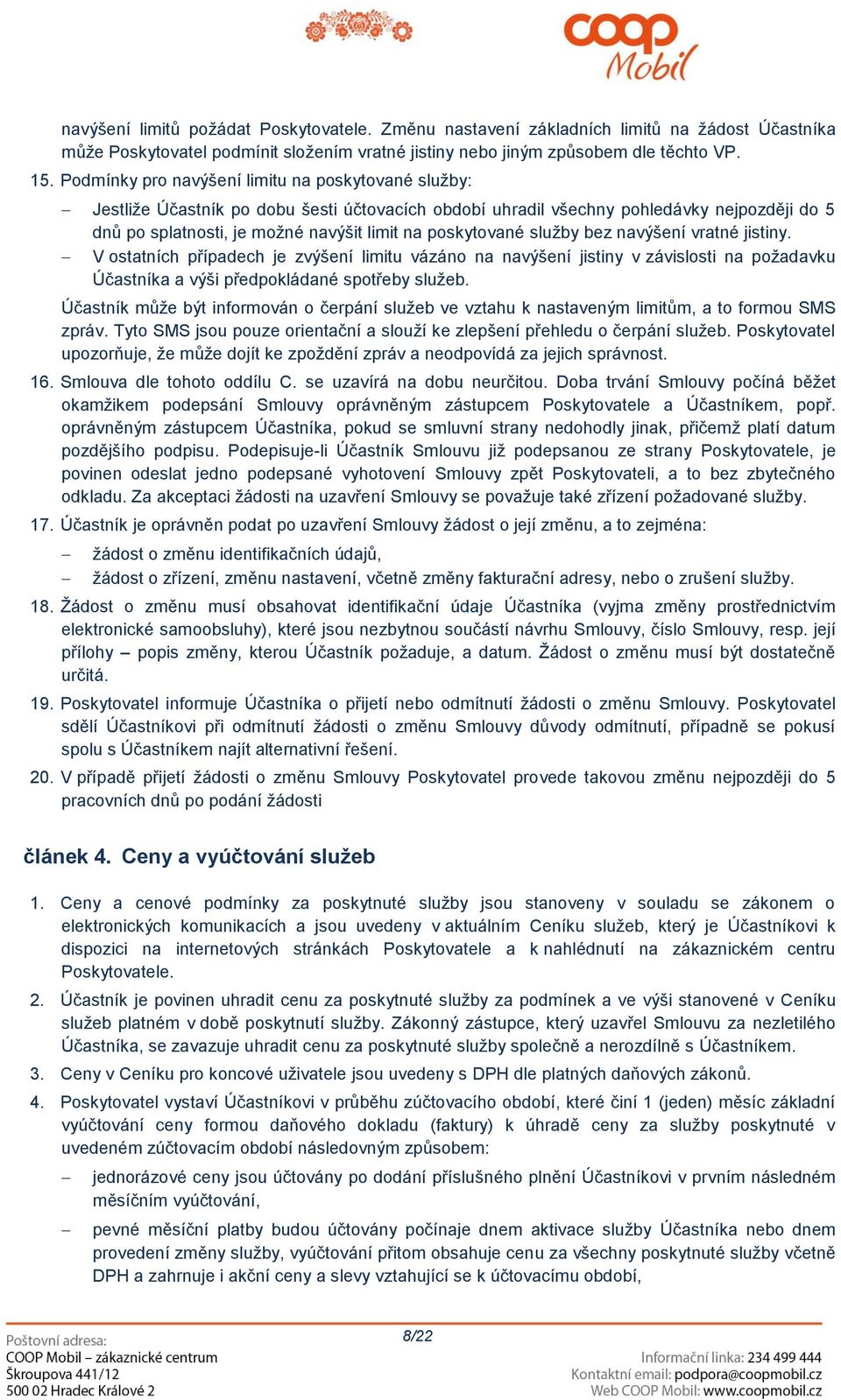 coop
Mobil

navýšení limitů požádat Poskytovatele. Změnu nastavení základních limitů na žádost Účastníka může Poskytovatel podmínit složením vratné jistiny nebo jiným způsobem dle těchto VP.

15. Podmínky pro navýšení limitu na poskytované služby:

– Jestliže Účastník po dobu šesti účtovacích období uhradil všechny pohledávky nejpozději do 5 dnů po splatnosti, je možné navýšit limit na poskytované služby bez navýšení vratné jistiny.
– V ostatních případech je zvýšení limitu vázáno na navýšení jistiny v závislosti na požadavku Účastníka a výši předpokládané spotřeby služeb.

Účastník může být informován o čerpání služeb ve vztahu k nastaveným limitům, a to formou SMS zpráv. Tyto SMS jsou pouze orientační a slouží ke zlepšení přehledu o čerpání služeb. Poskytovatel upozorňuje, že může dojít ke zpoždění zpráv a neodpovídá za jejich správnost.

16. Smlouva dle tohoto oddílu C. se uzavírá na dobu neurčitou. Doba trvání Smlouvy počíná běžet okamžikem podepsání Smlouvy oprávněným zástupcem Poskytovatele a Účastníkem, popř. oprávněným zástupcem Účastníka, pokud se smluvní strany nedohodly jinak, přičemž platí datum pozdějšího podpisu. Podepisuje-li Účastník Smlouvu již podepsanou ze strany Poskytovatele, je povinen odeslat jedno podepsané vyhotovení Smlouvy zpět Poskytovateli, a to bez zbytečného odkladu. Za akceptaci žádosti na uzavření Smlouvy se považuje také zřízení požadované služby.

17. Účastník je oprávněn podat po uzavření Smlouvy žádost o její změnu, a to zejména:

– žádost o změnu identifikačních údajů,
– žádost o zřízení, změnu nastavení, včetně změny fakturační adresy, nebo o zrušení služby.

18. Žádost o změnu musí obsahovat identifikační údaje Účastníka (vyjma změny prostřednictvím elektronické samoobsluhy), které jsou nezbytnou součástí návrhu Smlouvy, číslo Smlouvy, resp. její přílohy – popis změny, kterou Účastník požaduje, a datum. Žádost o změnu musí být dostatečně určitá.

19. Poskytovatel informuje Účastníka o přijetí nebo odmítnutí žádosti o změnu Smlouvy. Poskytovatel sdělí Účastníkovi při odmítnutí žádosti o změnu Smlouvy důvody odmítnutí, případně se pokusí spolu s Účastníkem najít alternativní řešení.

20. V případě přijetí žádosti o změnu Smlouvy Poskytovatel provede takovou změnu nejpozději do 5 pracovních dnů po podání žádosti

článek 4. Ceny a vyúčtování služeb

1. Ceny a cenové podmínky za poskytnuté služby jsou stanoveny v souladu se zákonem o elektronických komunikacích a jsou uvedeny v aktuálním Ceníku služeb, který je Účastníkovi k dispozici na internetových stránkách Poskytovatele a k nahlédnutí na zákaznickém centru Poskytovatele.

2. Účastník je povinen uhradit cenu za poskytnuté služby za podmínek a ve výši stanovené v Ceníku služeb platném v době poskytnutí služby. Zákonný zástupce, který uzavřel Smlouvu za nezletilého Účastníka, se zavazuje uhradit cenu za poskytnuté služby společně a nerozdílně s Účastníkem.

3. Ceny v Ceníku pro koncové uživatele jsou uvedeny s DPH dle platných daňových zákonů.

4. Poskytovatel vystaví Účastníkovi v průběhu zúčtovacího období, které činí 1 (jeden) měsíc základní vyúčtování ceny formou daňového dokladu (faktury) k úhradě ceny za služby poskytnuté v uvedeném zúčtovacím období následovným způsobem:

– jednorázové ceny jsou účtovány po dodání příslušného plnění Účastníkovi v prvním následném měsíčním vyúčtování,
– pevné měsíční platby budou účtovány počínaje dnem aktivace služby Účastníka nebo dnem provedení změny služby, vyúčtování přitom obsahuje cenu za všechny poskytnuté služby včetně DPH a zahrnuje i akční ceny a slevy vztahující se k účtovacímu období,

Poštovní adresa:
COOP Mobil – zákaznické centrum
Škroupova 441/12
500 02 Hradec Králové 2

8/22

Informační linka: 234 499 444
Kontaktní email: podpora@coopmobil.cz
Web COOP Mobil: www.coopmobil.cz